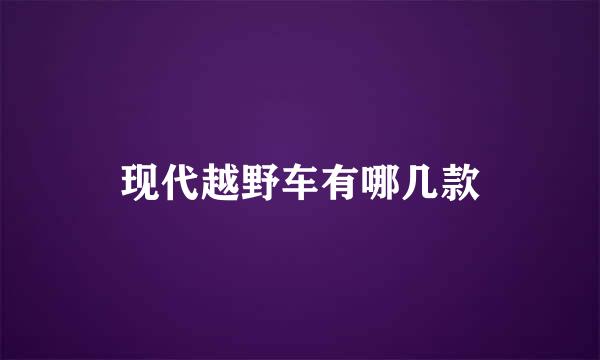 现代越野车有哪几款